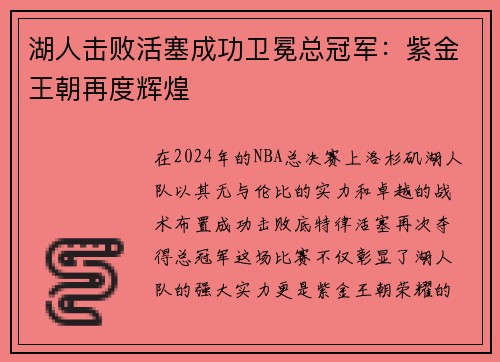 湖人击败活塞成功卫冕总冠军：紫金王朝再度辉煌

在2024年的NBA总决赛上洛杉矶湖人队以其无与伦比的实力和卓越的战术布置成功击败底特律活塞再次夺得总冠军这场比赛不仅彰显了湖人队的强大实力更是紫金王朝荣耀的